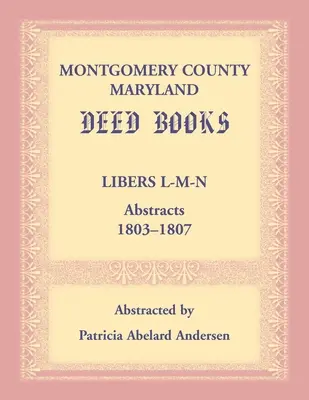 MONTGOMERY COUNTY
MARYLAND
DEED BOOKS

LIBERS L-M-N
Abstracts
1803–1807

Abstracted by
Patricia Abelard Andersen